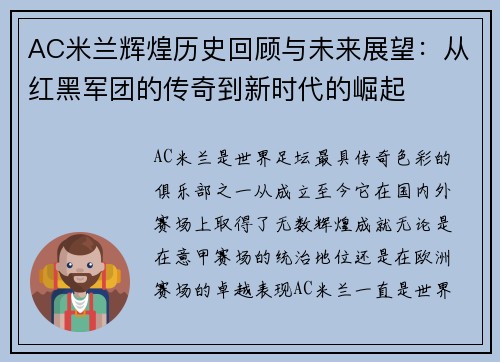 AC米兰辉煌历史回顾与未来展望：从红黑军团的传奇到新时代的崛起

AC米兰是世界足坛最具传奇色彩的俱乐部之一从成立至今它在国内外赛场上取得了无数辉煌成就无论是在意甲赛场的统治地位还是在欧洲赛场的卓越表现AC米兰一直是世界